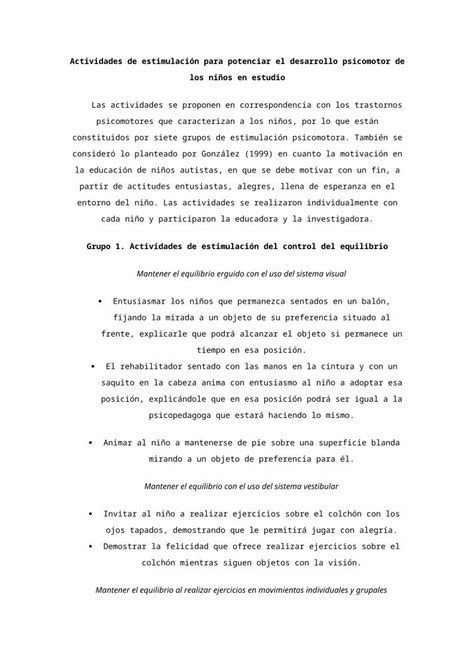 Actividades de estimulación para potenciar el desarrollo psicomotor de los niños en estudio

Las actividades se proponen en correspondencia con los trastornos psicomotores que caracterizan a los niños, por lo que están constituidos por siete grupos de estimulación psicomotora. También se consideró lo planteado por González (1999) en cuanto la motivación en la educación de niños autistas, en que se debe motivar con un fin, a partir de actitudes entusiastas, alegres, llena de esperanza en el entorno del niño. Las actividades se realizaron individualmente con cada niño y participaron la educadora y la investigadora.

Grupo 1. Actividades de estimulación del control del equilibrio

Mantener el equilibrio erguido con el uso del sistema visual

• Entusiasmar los niños que permanezca sentados en un balón, fijando la mirada a un objeto de su preferencia situado al frente, explicarle que podrá alcanzar el objeto si permanece un tiempo en esa posición.
• El rehabilitador sentado con las manos en la cintura y con un saquito en la cabeza anima con entusiasmo al niño a adoptar esa posición, explicándole que en esa posición podrá ser igual a la psicopedagoga que estará haciendo lo mismo.

• Animar al niño a mantenerse de pie sobre una superficie blanda mirando a un objeto de preferencia para él.

Mantener el equilibrio con el uso del sistema vestibular

• Invitar al niño a realizar ejercicios sobre el colchón con los ojos tapados, demostrando que le permitirá jugar con alegría.
• Demostrar la felicidad que ofrece realizar ejercicios sobre el colchón mientras siguen objetos con la visión.

Mantener el equilibrio al realizar ejercicios en movimientos individuales y grupales